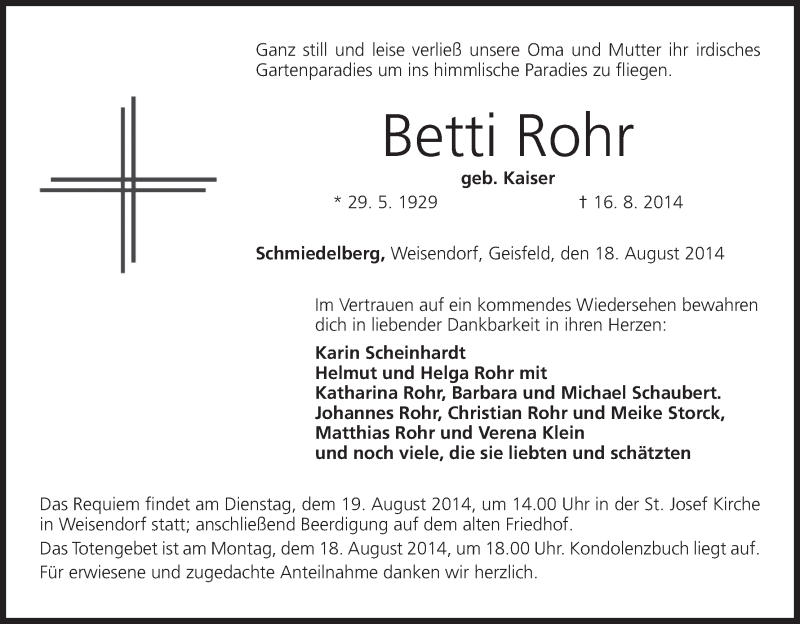 Ganz still und leise verließ unsere Oma und Mutter ihr irdisches Gartenparadies um ins himmlische Paradies zu fliegen.

Betti Rohr

geb. Kaiser

* 29. 5. 1929 † 16. 8. 2014

Schmiedelberg, Weisendorf, Geisfeld, den 18. August 2014

Im Vertrauen auf ein kommendes Wiedersehen bewahren dich in liebender Dankbarkeit in ihren Herzen:

Karin Scheinhardt
Helmut und Helga Rohr mit
Katharina Rohr, Barbara und Michael Schaubert.
Johannes Rohr, Christian Rohr und Meike Storck,
Matthias Rohr und Verena Klein
und noch viele, die sie liebten und schätzten

Das Requiem findet am Dienstag, dem 19. August 2014, um 14.00 Uhr in der St. Josef Kirche in Weisendorf statt; anschließend Beerdigung auf dem alten Friedhof.
Das Totengebet ist am Montag, dem 18. August 2014, um 18.00 Uhr. Kondolenzbuch liegt auf.
Für erwiesene und zugedachte Anteilnahme danken wir herzlich.